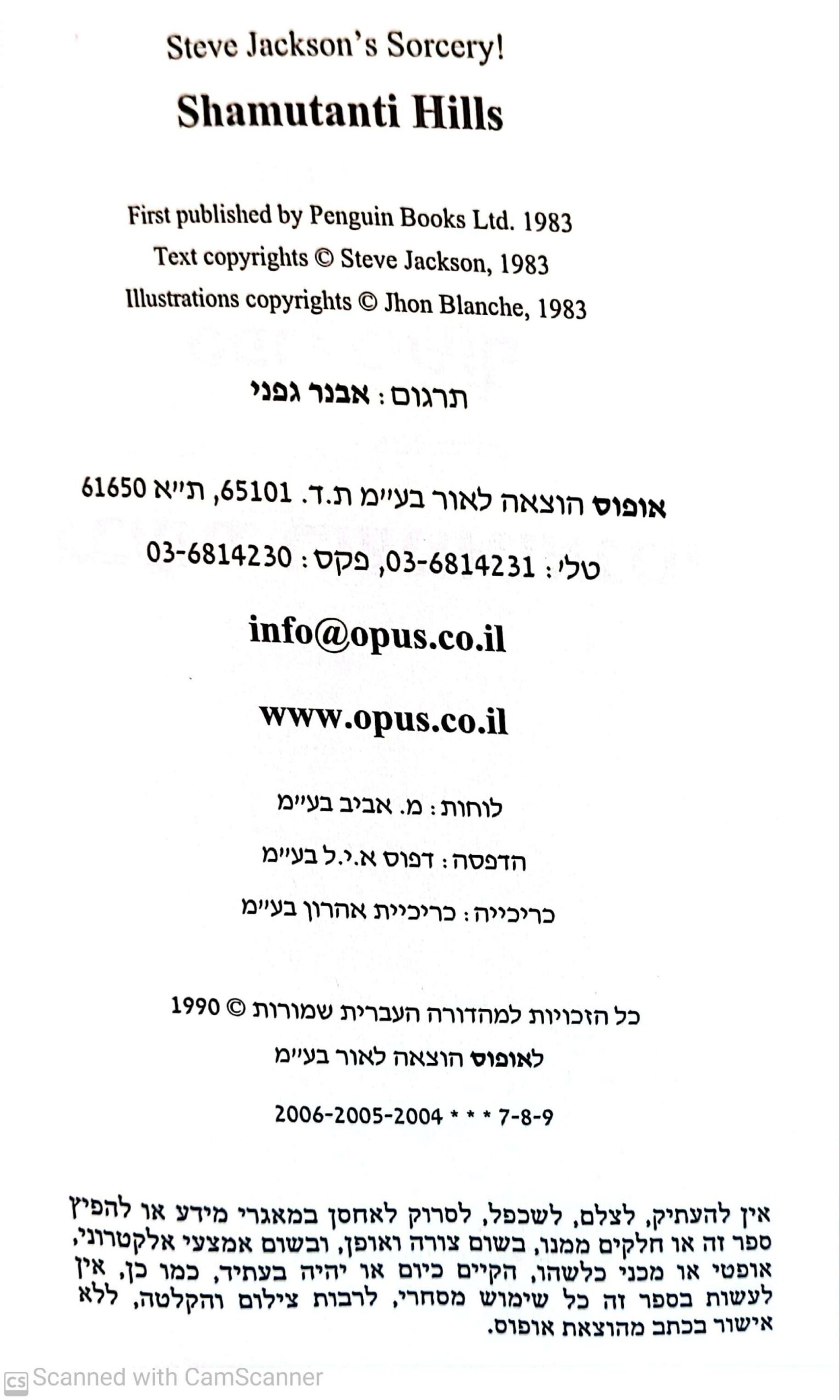 Steve Jackson's Sorcery!
Shamutanti Hills

First published by Penguin Books Ltd. 1983
Text copyrights © Steve Jackson, 1983
Illustrations copyrights © Jhon Blanche, 1983

תרגום: אבנר גפני

אופוס הוצאה לאור בע״מ ת.ד. 65101, ת״א 61650
טלי: 03-6814231, פקס: 03-6814230

info@opus.co.il

www.opus.co.il

לוחות: מ. אביב בע״מ
הדפסה: דפוס א.י.ל בע״מ
כריכייה: כריכיית אהרון בע״מ

כל הזכויות למהדורה העברית שמורות © 1990
לאופוס הוצאה לאור בע״מ

2006-2005-2004 * * * 7-8-9

אין להעתיק, לצלם, לשכפל, לסרוק לאחסן במאגרי מידע או להפיץ ספר זה או חלקים ממנו, בשום צורה ואופן, ובשום אמצעי אלקטרוני, אופטי או מכני כלשהו, הקיים כיום או יהיה בעתיד, כמו כן, אין לעשות בספר זה כל שימוש מסחרי, לרבות צילום והקלטה, ללא אישור בכתב מהוצאת אופוס.

Scanned with CamScanner